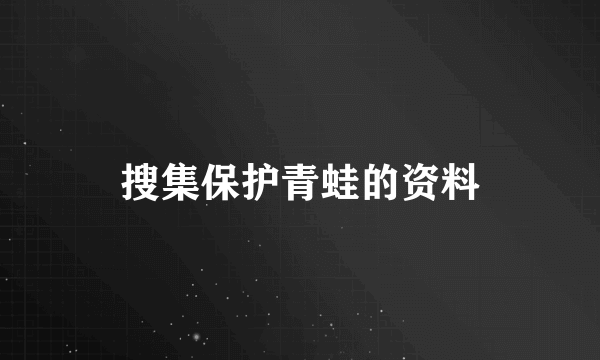 搜集保护青蛙的资料